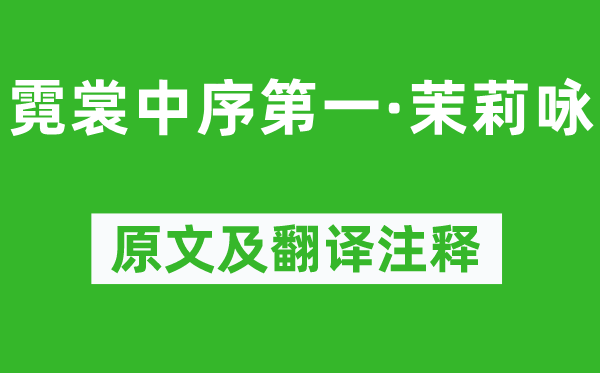 霓裳中序第一·茉莉咏

原文及翻译注释